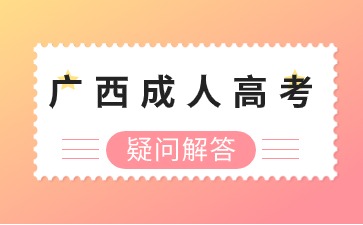 广西成人高考

疑问解答